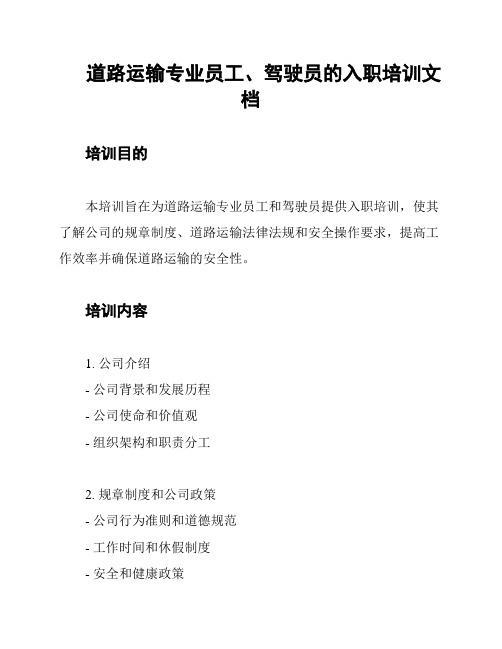 道路运输专业员工、驾驶员的入职培训文档

培训目的

本培训旨在为道路运输专业员工和驾驶员提供入职培训，使其了解公司的规章制度、道路运输法律法规和安全操作要求，提高工作效率并确保道路运输的安全性。

培训内容

1. 公司介绍
- 公司背景和发展历程
- 公司使命和价值观
- 组织架构和职责分工

2. 规章制度和公司政策
- 公司行为准则和道德规范
- 工作时间和休假制度
- 安全和健康政策